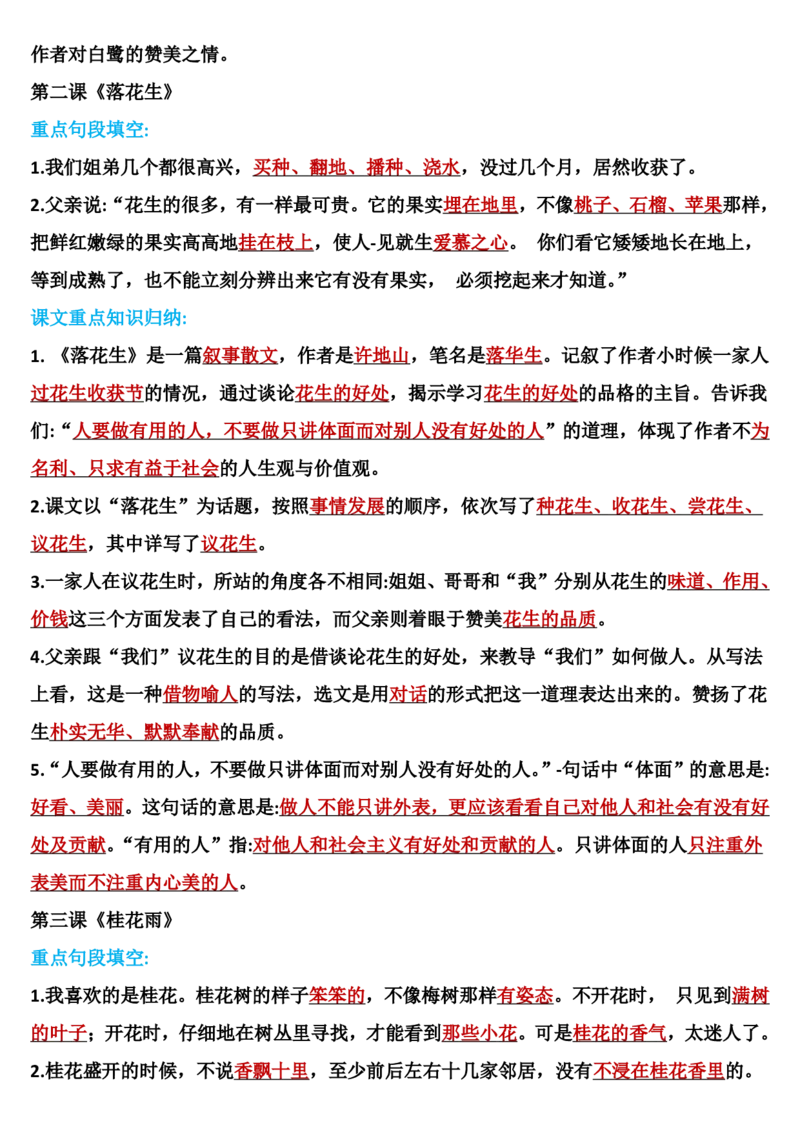 作者对白鹭的赞美之情。

第二课《落花生》

重点句段填空:

1.我们姐弟几个都很高兴，买种、翻地、播种、浇水，没过几个月，居然收获了。

2.父亲说:“花生的很多，有一样最可贵。它的果实埋在地里，不像桃子、石榴、苹果那样，把鲜红嫩绿的果实高高地挂在枝上，使人-见就生爱慕之心。 你们看它矮矮地长在地上，等到成熟了，也不能立刻分辨出来它有没有果实， 必须挖起来才知道。”

课文重点知识归纳:

1. 《落花生》是一篇叙事散文，作者是许地山，笔名是落华生。记叙了作者小时候一家人过花生收获节的情况，通过谈论花生的好处，揭示学习花生的好处的品格的主旨。告诉我们:“人要做有用的人，不要做只讲体面而对别人没有好处的人”的道理，体现了作者不为名利、只求有益于社会的人生观与价值观。

2.课文以“落花生”为话题，按照事情发展的顺序，依次写了种花生、收花生、尝花生、议花生，其中详写了议花生。

3.一家人在议花生时，所站的角度各不相同:姐姐、哥哥和“我”分别从花生的味道、作用、价钱这三个方面发表了自己的看法，而父亲则着眼于赞美花生的品质。

4.父亲跟“我们”议花生的目的是借谈论花生的好处，来教导“我们”如何做人。从写法上看，这是一种借物喻人的写法，选文是用对话的形式把这一道理表达出来的。赞扬了花生朴实无华、默默奉献的品质。

5.“人要做有用的人，不要做只讲体面而对别人没有好处的人。”-句话中“体面”的意思是:好看、美丽。这句话的意思是:做人不能只讲外表，更应该看看自己对他人和社会有没有好处及贡献。“有用的人”指:对他人和社会主义有好处和贡献的人。只讲体面的人只注重外表美而不注重内心美的人。

第三课《桂花雨》

重点句段填空:

1.我喜欢的是桂花。桂花树的样子笨笨的，不像梅树那样有姿态。不开花时， 只见到满树的叶子；开花时，仔细地在树丛里寻找，才能看到那些小花。可是桂花的香气，太迷人了。

2.桂花盛开的时候，不说香飘十里，至少前后左右十几家邻居，没有不浸在桂花香里的。